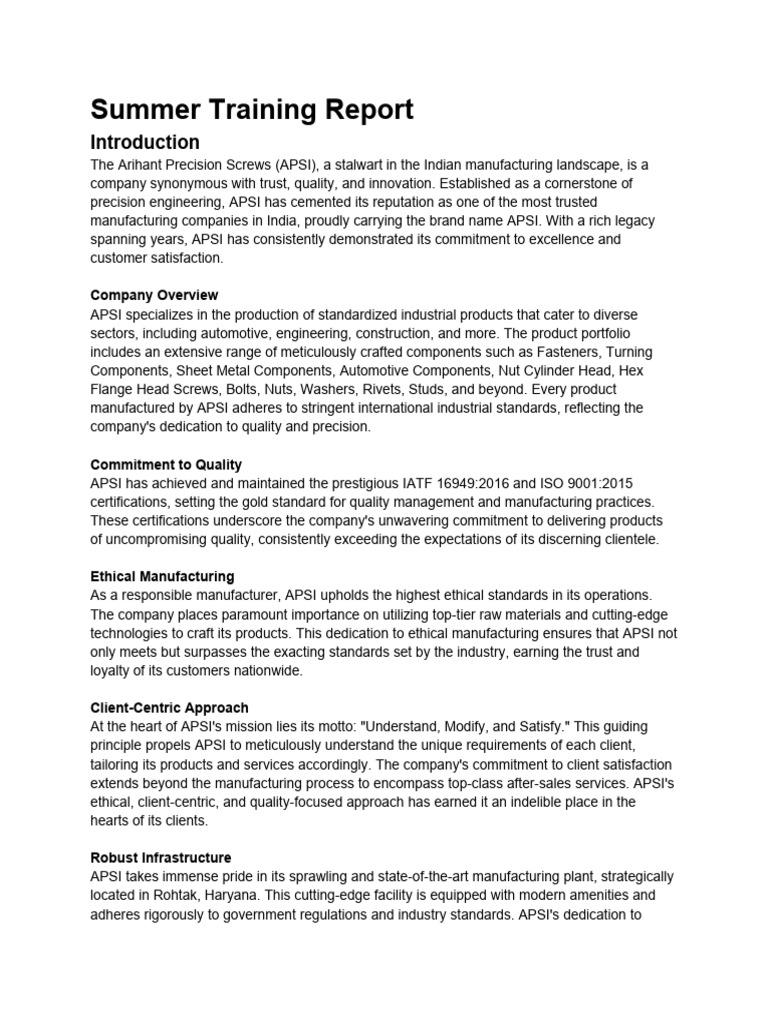 Summer Training Report

Introduction

The Arihant Precision Screws (APSI), a stalwart in the Indian manufacturing landscape, is a company synonymous with trust, quality, and innovation. Established as a cornerstone of precision engineering, APSI has cemented its reputation as one of the most trusted manufacturing companies in India, proudly carrying the brand name APSI. With a rich legacy spanning years, APSI has consistently demonstrated its commitment to excellence and customer satisfaction.

Company Overview

APSI specializes in the production of standardized industrial products that cater to diverse sectors, including automotive, engineering, construction, and more. The product portfolio includes an extensive range of meticulously crafted components such as Fasteners, Turning Components, Sheet Metal Components, Automotive Components, Nut Cylinder Head, Hex Flange Head Screws, Bolts, Nuts, Washers, Rivets, Studs, and beyond. Every product manufactured by APSI adheres to stringent international industrial standards, reflecting the company's dedication to quality and precision.

Commitment to Quality

APSI has achieved and maintained the prestigious IATF 16949:2016 and ISO 9001:2015 certifications, setting the gold standard for quality management and manufacturing practices. These certifications underscore the company's unwavering commitment to delivering products of uncompromising quality, consistently exceeding the expectations of its discerning clientele.

Ethical Manufacturing

As a responsible manufacturer, APSI upholds the highest ethical standards in its operations. The company places paramount importance on utilizing top-tier raw materials and cutting-edge technologies to craft its products. This dedication to ethical manufacturing ensures that APSI not only meets but surpasses the exacting standards set by the industry, earning the trust and loyalty of its customers nationwide.

Client-Centric Approach

At the heart of APSI's mission lies its motto: "Understand, Modify, and Satisfy." This guiding principle propels APSI to meticulously understand the unique requirements of each client, tailoring its products and services accordingly. The company's commitment to client satisfaction extends beyond the manufacturing process to encompass top-class after-sales services. APSI's ethical, client-centric, and quality-focused approach has earned it an indelible place in the hearts of its clients.

Robust Infrastructure

APSI takes immense pride in its sprawling and state-of-the-art manufacturing plant, strategically located in Rohtak, Haryana. This cutting-edge facility is equipped with modern amenities and adheres rigorously to government regulations and industry standards. APSI's dedication to